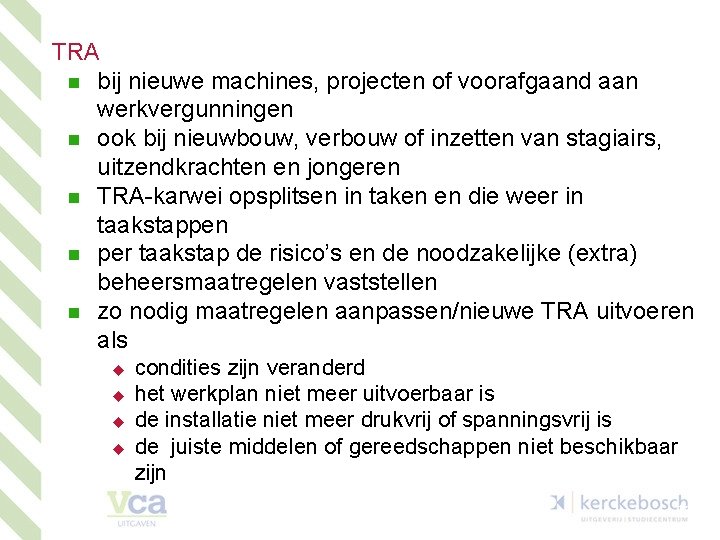 TRA

- bij nieuwe machines, projecten of voorafgaand aan werkvergunningen
- ook bij nieuwbouw, verbouw of inzetten van stagiairs, uitzendkrachten en jongeren
- TRA-karwei opsplitsen in taken en die weer in taakstappen
- per taakstap de risico's en de noodzakelijke (extra) beheersmaatregelen vaststellen
- zo nodig maatregelen aanpassen/nieuwe TRA uitvoeren als
  - condities zijn veranderd
  - het werkplan niet meer uitvoerbaar is
  - de installatie niet meer drukvrij of spanningsvrij is
  - de juiste middelen of gereedschappen niet beschikbaar zijn

vca
UITGAVEN

kerckebosch
UITGEVERIJ | STUDIECENTRUM